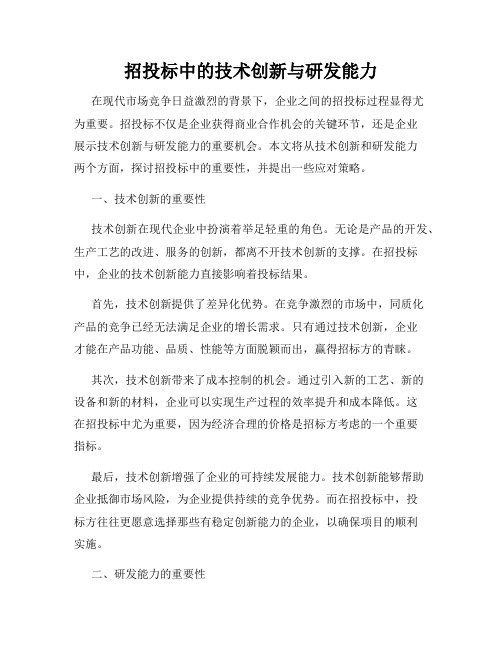 招投标中的技术创新与研发能力

在现代市场竞争日益激烈的背景下，企业之间的招投标过程显得尤为重要。招投标不仅是企业获得商业合作机会的关键环节，还是企业展示技术创新与研发能力的重要机会。本文将从技术创新和研发能力两个方面，探讨招投标中的重要性，并提出一些应对策略。

一、技术创新的重要性

技术创新在现代企业中扮演着举足轻重的角色。无论是产品的开发、生产工艺的改进、服务的创新，都离不开技术创新的支撑。在招投标中，企业的技术创新能力直接影响着投标结果。

首先，技术创新提供了差异化优势。在竞争激烈的市场中，同质化产品的竞争已经无法满足企业的增长需求。只有通过技术创新，企业才能在产品功能、品质、性能等方面脱颖而出，赢得招标方的青睐。

其次，技术创新带来了成本控制的机会。通过引入新的工艺、新的设备和新的材料，企业可以实现生产过程的效率提升和成本降低。这在招投标中尤为重要，因为经济合理的价格是招标方考虑的一个重要指标。

最后，技术创新增强了企业的可持续发展能力。技术创新能够帮助企业抵御市场风险，为企业提供持续的竞争优势。而在招投标中，投标方往往更愿意选择那些有稳定创新能力的企业，以确保项目的顺利实施。

二、研发能力的重要性